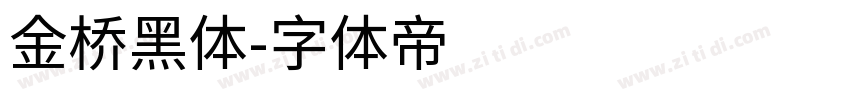 金桥黑体-字体帝

www.zi ti di.com www.zi ti di.com www.zi ti di.com www.zi ti di.com